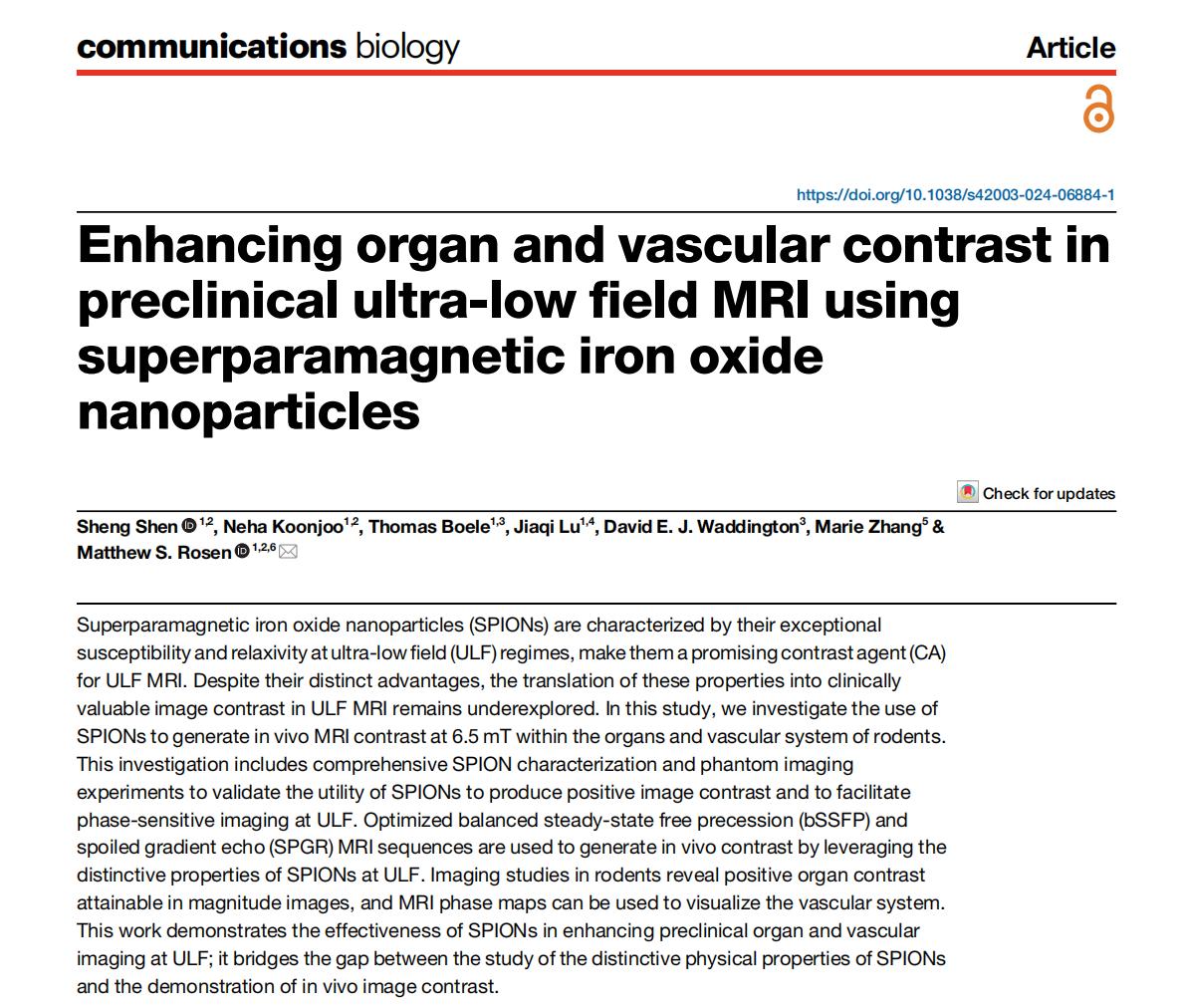 communications biology

Article

https://doi.org/10.1038/s42003-024-06884-1

Enhancing organ and vascular contrast in preclinical ultra-low field MRI using superparamagnetic iron oxide nanoparticles

Check for updates

Sheng Shen $^{1,2}$, Neha Koonjoo$^{1,2}$, Thomas Boele$^{1,3}$, Jiaqi Lu$^{1,4}$, David E. J. Waddington$^{3}$, Marie Zhang$^{5}$ & Matthew S. Rosen $^{1,2,6}$

Superparamagnetic iron oxide nanoparticles (SPIONs) are characterized by their exceptional susceptibility and relaxivity at ultra-low field (ULF) regimes, make them a promising contrast agent (CA) for ULF MRI. Despite their distinct advantages, the translation of these properties into clinically valuable image contrast in ULF MRI remains underexplored. In this study, we investigate the use of SPIONs to generate in vivo MRI contrast at 6.5 mT within the organs and vascular system of rodents. This investigation includes comprehensive SPION characterization and phantom imaging experiments to validate the utility of SPIONs to produce positive image contrast and to facilitate phase-sensitive imaging at ULF. Optimized balanced steady-state free precession (bSSFP) and spoiled gradient echo (SPGR) MRI sequences are used to generate in vivo contrast by leveraging the distinctive properties of SPIONs at ULF. Imaging studies in rodents reveal positive organ contrast attainable in magnitude images, and MRI phase maps can be used to visualize the vascular system. This work demonstrates the effectiveness of SPIONs in enhancing preclinical organ and vascular imaging at ULF; it bridges the gap between the study of the distinctive physical properties of SPIONs and the demonstration of in vivo image contrast.